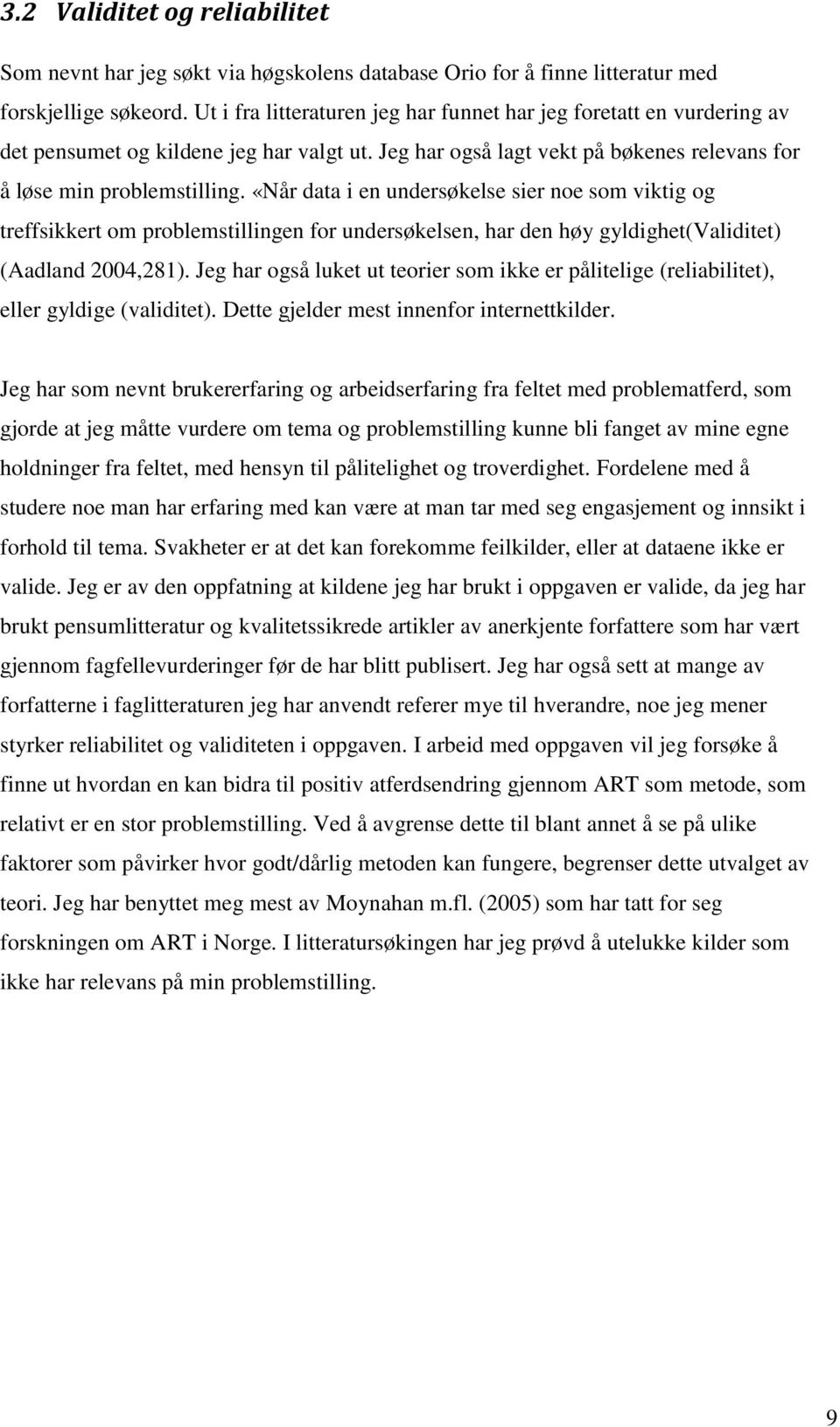 3.2 Validitet og reliabilitet

Som nevnt har jeg søkt via høgskolens database Orio for å finne litteratur med forskjellige søkeord. Ut i fra litteraturen jeg har funnet har jeg foretatt en vurdering av det pensumet og kildene jeg har valgt ut. Jeg har også lagt vekt på bøkenes relevans for å løse min problemstilling. «Når data i en undersøkelse sier noe som viktig og treffsikkert om problemstillingen for undersøkelsen, har den høy gyldighet(Validitet) (Aadland 2004,281). Jeg har også luket ut teorier som ikke er pålitelige (reliabilitet), eller gyldige (validitet). Dette gjelder mest innenfor internettkilder.

Jeg har som nevnt brukererfaring og arbeidserfaring fra feltet med problematferd, som gjorde at jeg måtte vurdere om tema og problemstilling kunne bli fanget av mine egne holdninger fra feltet, med hensyn til pålitelighet og troverdighet. Fordelene med å studere noe man har erfaring med kan være at man tar med seg engasjement og innsikt i forhold til tema. Svakheter er at det kan forekomme feilkilder, eller at dataene ikke er valide. Jeg er av den oppfatning at kildene jeg har brukt i oppgaven er valide, da jeg har brukt pensumlitteratur og kvalitetssikrede artikler av anerkjente forfattere som har vært gjennom fagfellevurderinger før de har blitt publisert. Jeg har også sett at mange av forfatterne i faglitteraturen jeg har anvendt referer mye til hverandre, noe jeg mener styrker reliabilitet og validiteten i oppgaven. I arbeid med oppgaven vil jeg forsøke å finne ut hvordan en kan bidra til positiv atferdsendring gjennom ART som metode, som relativt er en stor problemstilling. Ved å avgrense dette til blant annet å se på ulike faktorer som påvirker hvor godt/dårlig metoden kan fungere, begrenser dette utvalget av teori. Jeg har benyttet meg mest av Moynahan m.fl. (2005) som har tatt for seg forskningen om ART i Norge. I litteratursøkingen har jeg prøvd å utelukke kilder som ikke har relevans på min problemstilling.

9